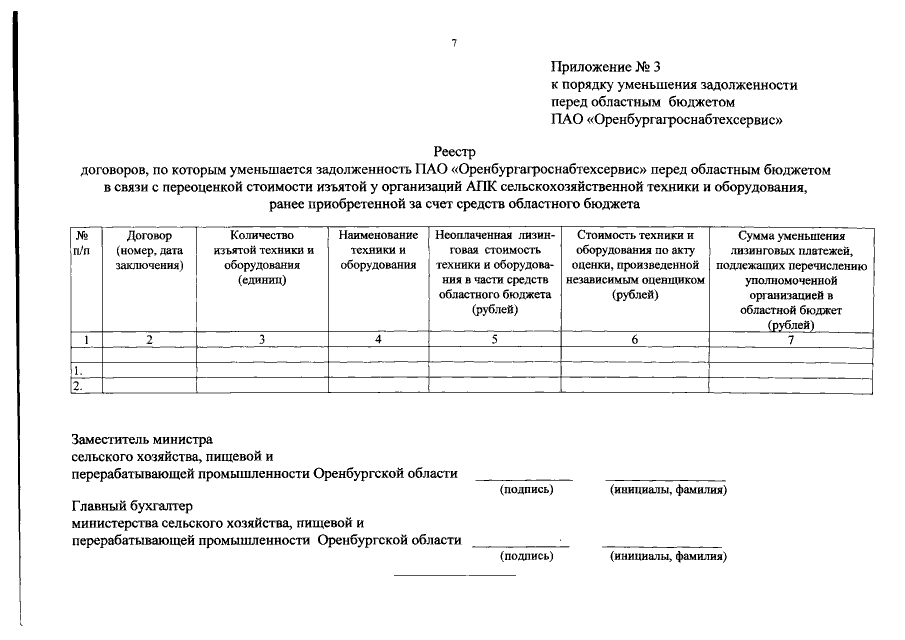 7

Приложение № 3
к порядку уменьшения задолженности перед областным бюджетом
ПАО «Оренбургагроснабтехсервис»

Реестр
договоров, по которым уменьшается задолженность ПАО «Оренбургагроснабтехсервис» перед областным бюджетом в связи с переоценкой стоимости изъятой у организаций АПК сельскохозяйственной техники и оборудования, ранее приобретенной за счет средств областного бюджета

| № п/п | Договор (номер, дата заключения) | Количество изъятой техники и оборудования (единиц) | Наименование техники и оборудования | Неоплаченная лизинговая стоимость техники и оборудования в части средств областного бюджета (рублей) | Стоимость техники и оборудования по акту оценки, произведенной независимым оценщиком (рублей) | Сумма уменьшения лизинговых платежей, подлежащих перечислению уполномоченной организацией в областной бюджет (рублей) |
|---|---|---|---|---|---|---|
| 1 | 2 | 3 | 4 | 5 | 6 | 7 |
| | | | | | | |
| 1. | | | | | | |
| 2. | | | | | | |

Заместитель министра
сельского хозяйства, пищевой и
перерабатывающей промышленности Оренбургской области

(подпись) (инициалы, фамилия)

Главный бухгалтер
министерства сельского хозяйства, пищевой и
перерабатывающей промышленности Оренбургской области

(подпись) (инициалы, фамилия)